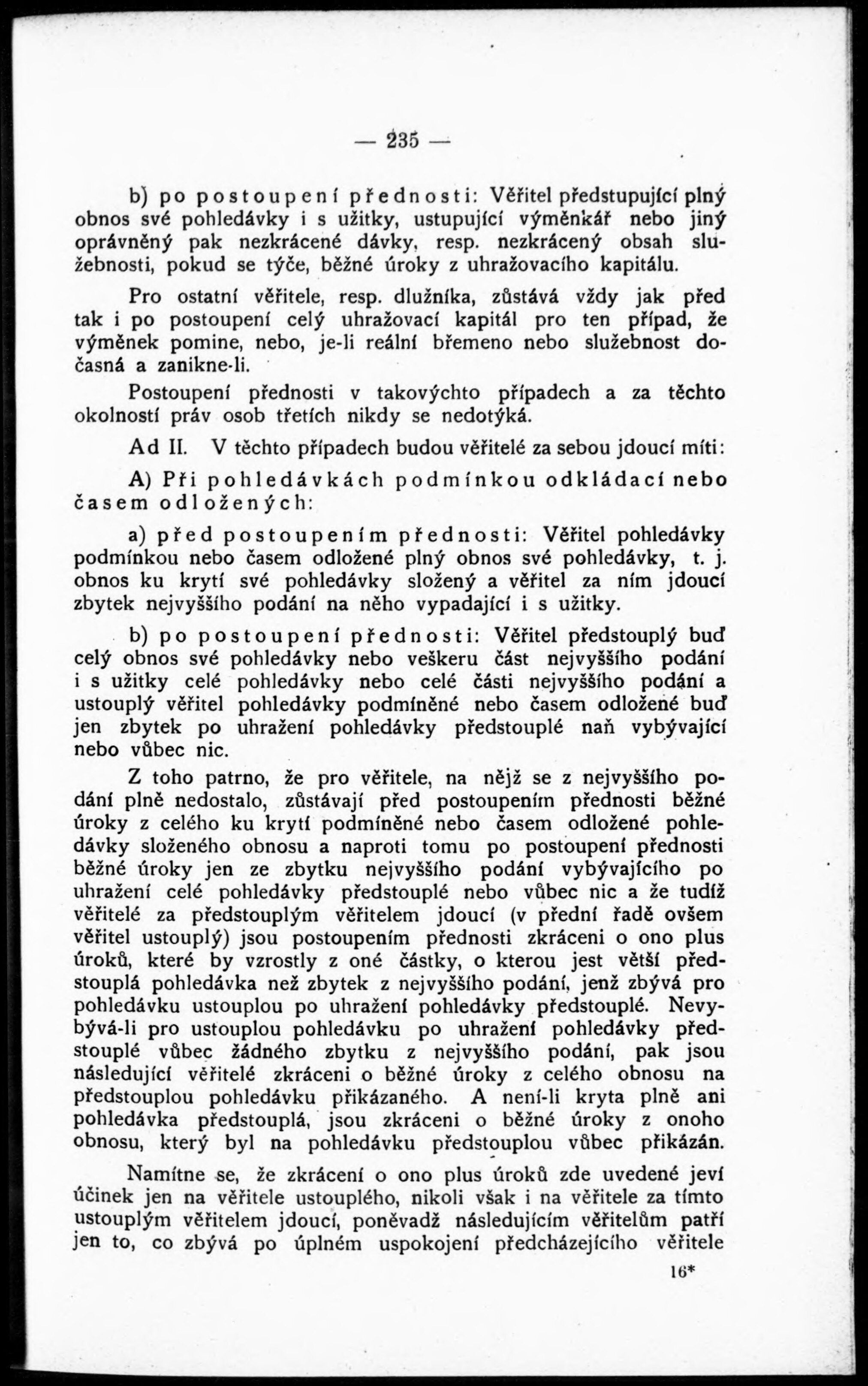 — 235 —

b) po postoupení přednosti: Věřitel předstupující plný obnos své pohledávky i s užitky, ustupující výměnkář nebo jiný oprávněný pak nezkrácené dávky, resp. nezkrácený obsah služebnosti, pokud se týče, běžné úroky z uhražovacího kapitálu.

Pro ostatní věřitele, resp. dlužníka, zůstává vždy jak před tak i po postoupení celý uhražovací kapitál pro ten případ, že výměnek pomine, nebo, je-li reální břemeno nebo služebnost dočasná a zanikne-li.

Postoupení přednosti v takovýchto případech a za těchto okolností práv osob třetích nikdy se nedotýká.

Ad II. V těchto případech budou věřitelé za sebou jdoucí míti:

A) Při pohledávkách podmínkou odkládací nebo časem odložených:

a) před postoupením přednosti: Věřitel pohledávky podmínkou nebo časem odložené plný obnos své pohledávky, t. j. obnos ku krytí své pohledávky složený a věřitel za ním jdoucí zbytek nejvyššího podání na něho vypadající i s užitky.

b) po postoupení přednosti: Věřitel předstouplý buď celý obnos své pohledávky nebo veškeru část nejvyššího podání i s užitky celé pohledávky nebo celé části nejvyššího podání a ustouplý věřitel pohledávky podmíněné nebo časem odložené buď jen zbytek po uhražení pohledávky předstouplé naň vybývající nebo vůbec nic.

Z toho patrno, že pro věřitele, na nějž se z nejvyššího podání plně nedostalo, zůstávají před postoupením přednosti běžné úroky z celého ku krytí podmíněné nebo časem odložené pohledávky složeného obnosu a naproti tomu po postoupení přednosti běžné úroky jen ze zbytku nejvyššího podání vybývajícího po uhražení celé pohledávky předstouplé nebo vůbec nic a že tudíž věřitelé za předstouplým věřitelem jdoucí (v přední řadě ovšem věřitel ustouplý) jsou postoupením přednosti zkráceni o ono plus úroků, které by vzrostly z oné částky, o kterou jest větší předstouplá pohledávka než zbytek z nejvyššího podání, jenž zbývá pro pohledávku ustouplou po uhražení pohledávky předstouplé. Nevybývá-li pro ustouplou pohledávku po uhražení pohledávky předstouplé vůbec žádného zbytku z nejvyššího podání, pak jsou následující věřitelé zkráceni o běžné úroky z celého obnosu na předstouplou pohledávku přikázaného. A není-li kryta plně ani pohledávka předstouplá, jsou zkráceni o běžné úroky z onoho obnosu, který byl na pohledávku předstouplou vůbec přikázán.

Namítne se, že zkrácení o ono plus úroků zde uvedené jeví účinek jen na věřitele ustouplého, nikoli však i na věřitele za tímto ustouplým věřitelem jdoucí, poněvadž následujícím věřitelům patří jen to, co zbývá po úplném uspokojení předcházejícího věřitele

16*